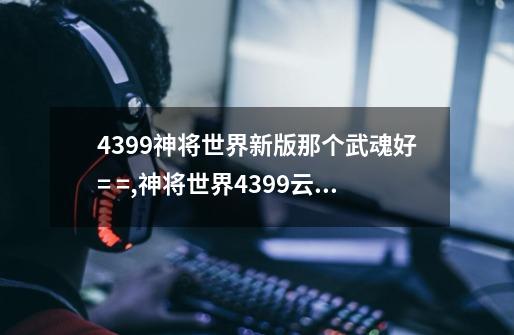 4399神将世界新版那个武魂好= =,神将世界4399云...